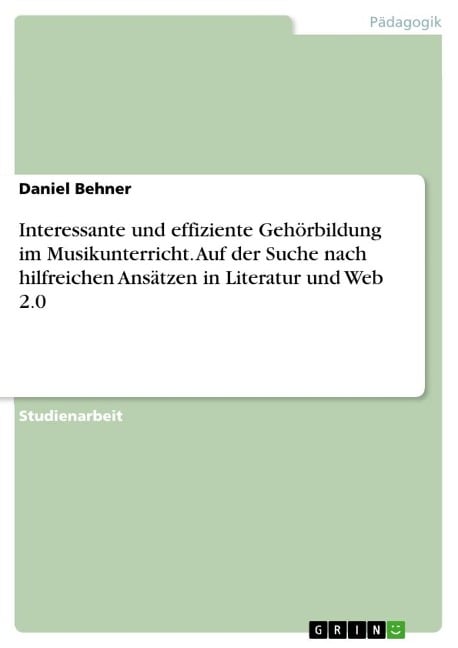 Pädagogik

Daniel Behner

Interessante und effiziente Gehörbildung im Musikunterricht. Auf der Suche nach hilfreichen Ansätzen in Literatur und Web 2.0

Studienarbeit

GRIN